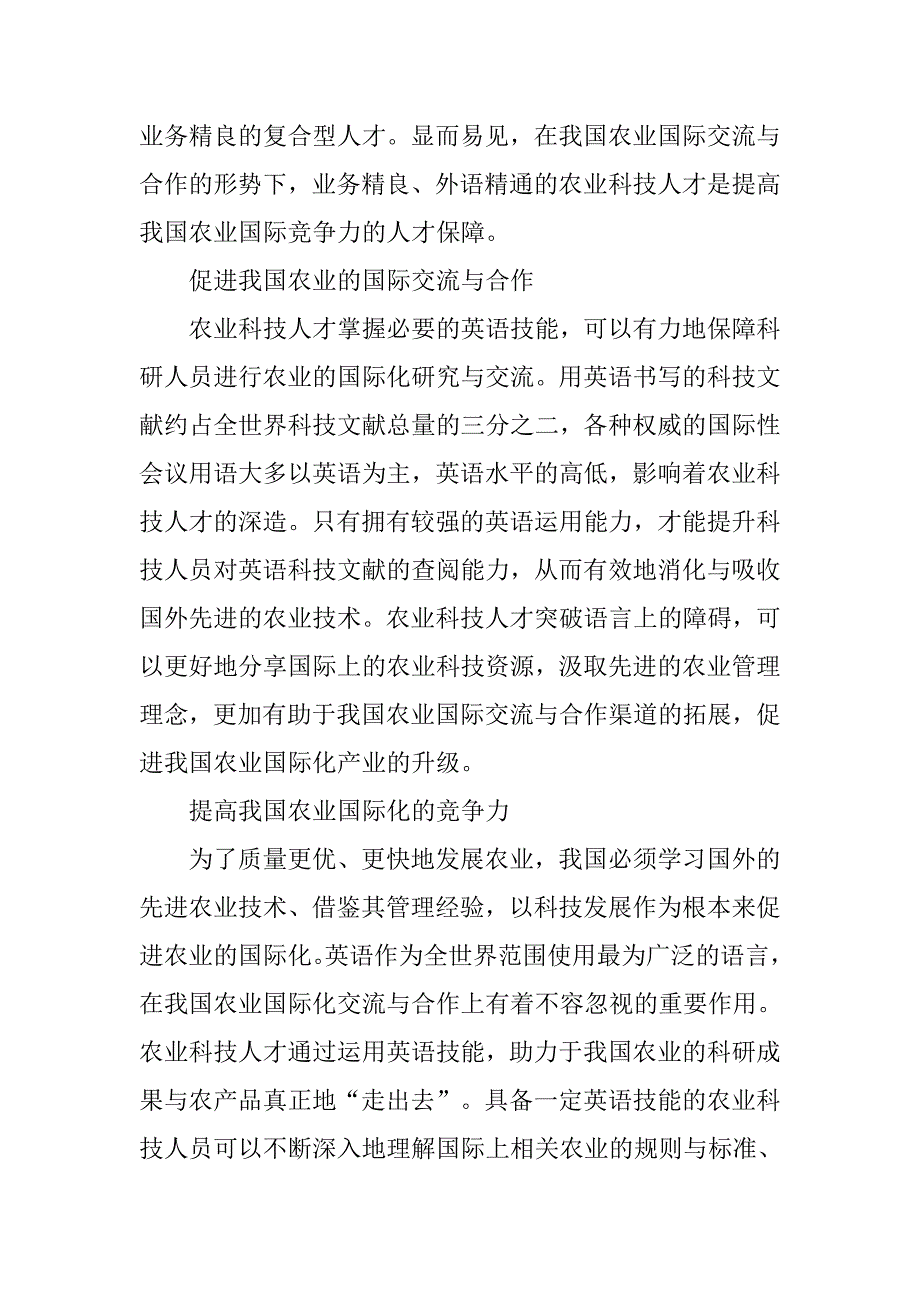 业务精良的复合型人才。显而易见，在我国农业国际交流与合作的形势下，业务精良、外语精通的农业科技人才是提高我国农业国际竞争力的人才保障。

促进我国农业的国际交流与合作

农业科技人才掌握必要的英语技能，可以有力地保障科研人员进行农业的国际化研究与交流。用英语书写的科技文献约占全世界科技文献总量的三分之二，各种权威的国际性会议用语大多以英语为主，英语水平的高低，影响着农业科技人才的深造。只有拥有较强的英语运用能力，才能提升科技人员对英语科技文献的查阅能力，从而有效地消化与吸收国外先进的农业技术。农业科技人才突破语言上的障碍，可以更好地分享国际上的农业科技资源，汲取先进的农业管理理念，更加有助于我国农业国际交流与合作渠道的拓展，促进我国农业国际化产业的升级。

提高我国农业国际化的竞争力

为了质量更优、更快地发展农业，我国必须学习国外的先进农业技术、借鉴其管理经验，以科技发展作为根本来促进农业的国际化。英语作为全世界范围使用最为广泛的语言，在我国农业国际化交流与合作上有着不容忽视的重要作用。农业科技人才通过运用英语技能，助力于我国农业的科研成果与农产品真正地“走出去”。具备一定英语技能的农业科技人员可以不断深入地理解国际上相关农业的规则与标准、